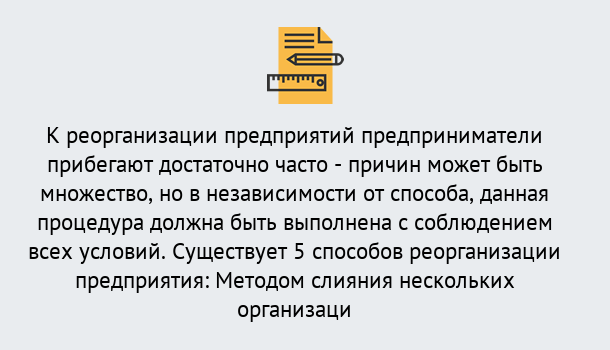 К реорганизации предприятий предприниматели прибегают достаточно часто - причин может быть множество, но в независимости от способа, данная процедура должна быть выполнена с соблюдением всех условий. Существует 5 способов реорганизации предприятия: Методом слияния нескольких организаци